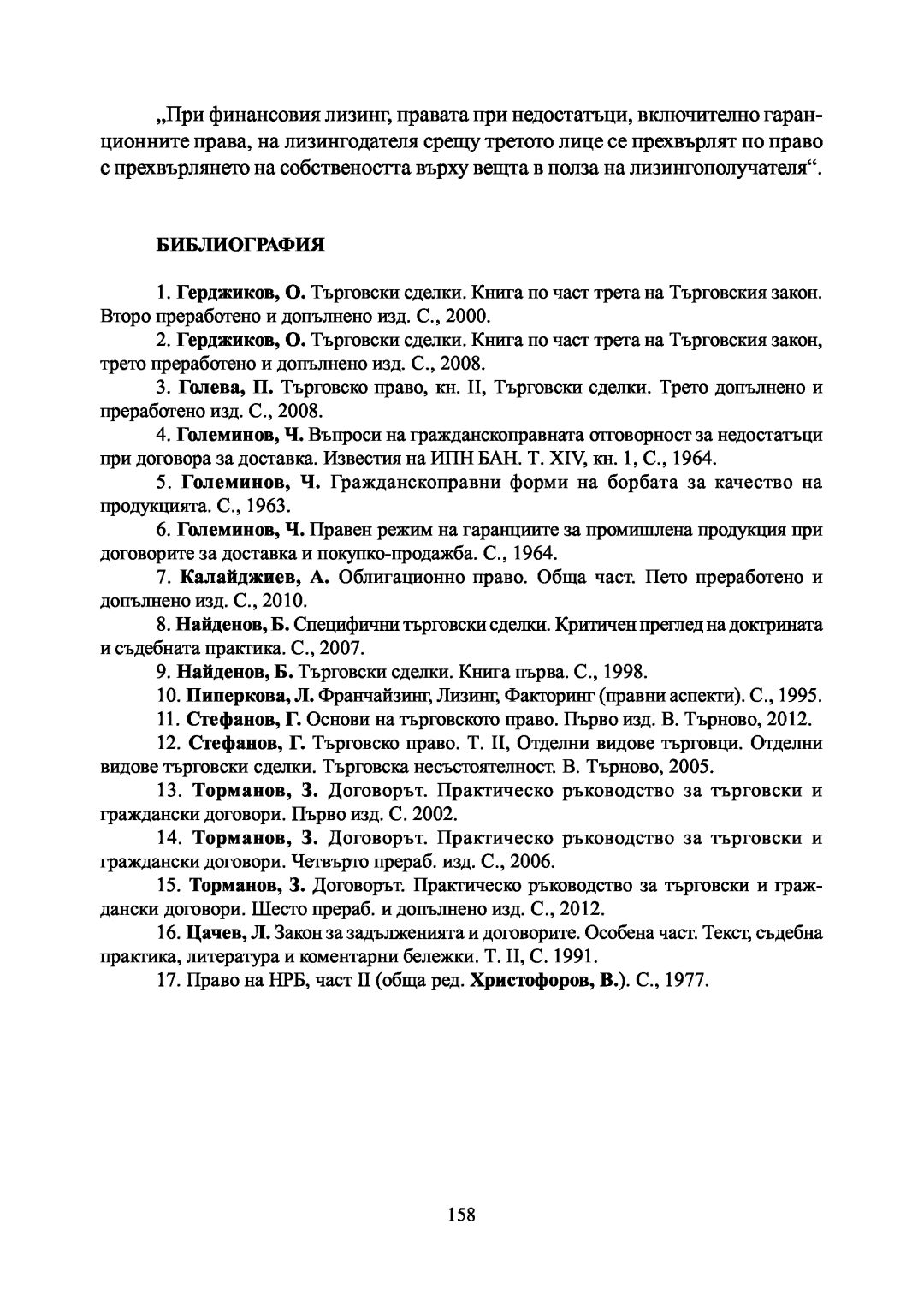 „При финансовия лизинг, правата при недостатъци, включително гаранционните права, на лизингодателя срещу третото лице се прехвърлят по право с прехвърлянето на собствеността върху вещта в полза на лизингополучателя“.

БИБЛИОГРАФИЯ

1. Герджиков, О. Търговски сделки. Книга по част трета на Търговския закон. Второ преработено и допълнено изд. С., 2000.

2. Герджиков, О. Търговски сделки. Книга по част трета на Търговския закон, трето преработено и допълнено изд. С., 2008.

3. Голева, П. Търговско право, кн. II, Търговски сделки. Трето допълнено и преработено изд. С., 2008.

4. Големинов, Ч. Въпроси на гражданскоправната отговорност за недостатъци при договора за доставка. Известия на ИПН БАН. Т. XIV, кн. 1, С., 1964.

5. Големинов, Ч. Гражданскоправни форми на борбата за качество на продукцията. С., 1963.

6. Големинов, Ч. Правен режим на гаранциите за промишлена продукция при договорите за доставка и покупко-продажба. С., 1964.

7. Калайджиев, А. Облигационно право. Обща част. Пето преработено и допълнено изд. С., 2010.

8. Найденов, Б. Специфични търговски сделки. Критичен преглед на доктрината и съдебната практика. С., 2007.

9. Найденов, Б. Търговски сделки. Книга първа. С., 1998.

10. Пиперкова, Л. Франчайзинг, Лизинг, Факторинг (правни аспекти). С., 1995.

11. Стефанов, Г. Основи на търговското право. Първо изд. В. Търново, 2012.

12. Стефанов, Г. Търговско право. Т. II, Отделни видове търговци. Отделни видове търговски сделки. Търговска несъстоятелност. В. Търново, 2005.

13. Торманов, З. Договорът. Практическо ръководство за търговски и граждански договори. Първо изд. С. 2002.

14. Торманов, З. Договорът. Практическо ръководство за търговски и граждански договори. Четвърто прераб. изд. С., 2006.

15. Торманов, З. Договорът. Практическо ръководство за търговски и граждански договори. Шесто прераб. и допълнено изд. С., 2012.

16. Цачев, Л. Закон за задълженията и договорите. Особена част. Текст, съдебна практика, литература и коментарни бележки. Т. II, С. 1991.

17. Право на НРБ, част II (обща ред. Христофоров, В.). С., 1977.

158